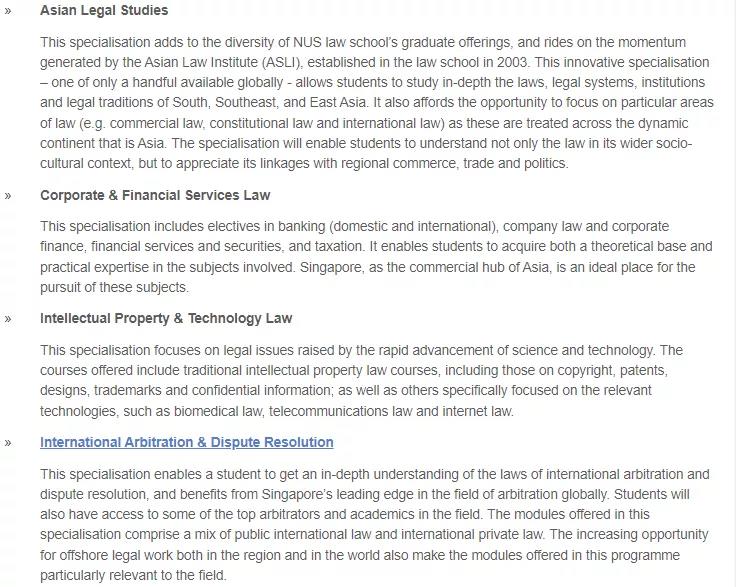 » Asian Legal Studies

This specialisation adds to the diversity of NUS law school's graduate offerings, and rides on the momentum generated by the Asian Law Institute (ASLI), established in the law school in 2003. This innovative specialisation – one of only a handful available globally - allows students to study in-depth the laws, legal systems, institutions and legal traditions of South, Southeast, and East Asia. It also affords the opportunity to focus on particular areas of law (e.g. commercial law, constitutional law and international law) as these are treated across the dynamic continent that is Asia. The specialisation will enable students to understand not only the law in its wider socio-cultural context, but to appreciate its linkages with regional commerce, trade and politics.

» Corporate & Financial Services Law

This specialisation includes electives in banking (domestic and international), company law and corporate finance, financial services and securities, and taxation. It enables students to acquire both a theoretical base and practical expertise in the subjects involved. Singapore, as the commercial hub of Asia, is an ideal place for the pursuit of these subjects.

» Intellectual Property & Technology Law

This specialisation focuses on legal issues raised by the rapid advancement of science and technology. The courses offered include traditional intellectual property law courses, including those on copyright, patents, designs, trademarks and confidential information; as well as others specifically focused on the relevant technologies, such as biomedical law, telecommunications law and internet law.

» International Arbitration & Dispute Resolution

This specialisation enables a student to get an in-depth understanding of the laws of international arbitration and dispute resolution, and benefits from Singapore's leading edge in the field of arbitration globally. Students will also have access to some of the top arbitrators and academics in the field. The modules offered in this specialisation comprise a mix of public international law and international private law. The increasing opportunity for offshore legal work both in the region and in the world also make the modules offered in this programme particularly relevant to the field.